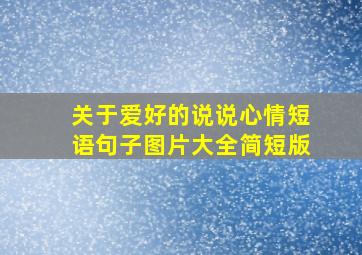 关于爱好的说说心情短语句子图片大全简短版